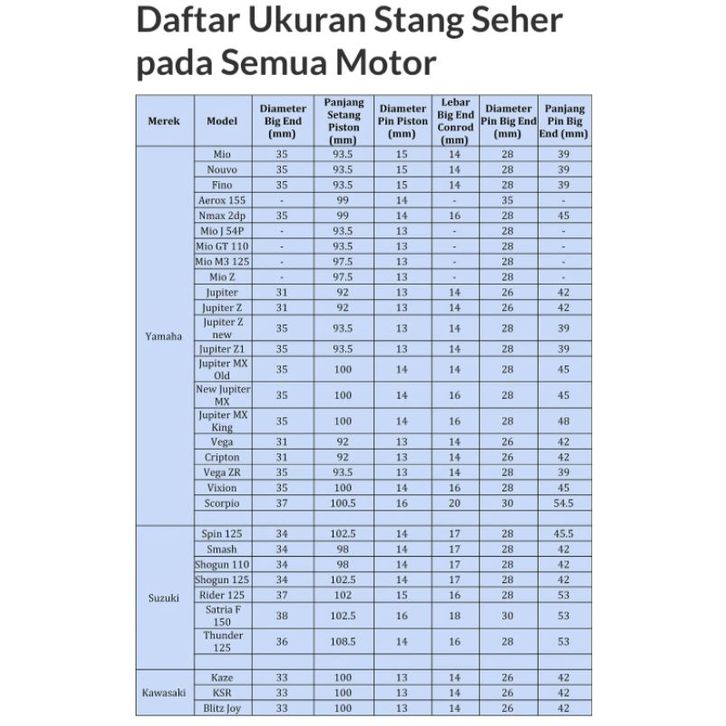 Daftar Ukuran Stang Seher pada Semua Motor

| Merek | Model | Diameter Big End (mm) | Panjang Setang Piston (mm) | Diameter Pin Piston (mm) | Lebar Big End Conrod (mm) | Diameter Pin Big End (mm) | Panjang Pin Big End (mm) |
|---|---|---|---|---|---|---|---|
| Yamaha | Mio | 35 | 93.5 | 15 | 14 | 28 | 39 |
| | Nouvo | 35 | 93.5 | 15 | 14 | 28 | 39 |
| | Fino | 35 | 93.5 | 15 | 14 | 28 | 39 |
| | Aerox 155 | - | 99 | 14 | - | 35 | - |
| | Nmax 2dp | 35 | 99 | 14 | 16 | 28 | 45 |
| | Mio J 54P | - | 93.5 | 13 | - | 28 | - |
| | Mio GT 110 | - | 93.5 | 13 | - | 28 | - |
| | Mio M3 125 | - | 97.5 | 13 | - | 28 | - |
| | Mio Z | - | 97.5 | 13 | - | 28 | - |
| | Jupiter | 31 | 92 | 13 | 14 | 26 | 42 |
| | Jupiter Z | 31 | 92 | 13 | 14 | 26 | 42 |
| | Jupiter Z new | 35 | 93.5 | 13 | 14 | 28 | 39 |
| | Jupiter Z1 | 35 | 93.5 | 13 | 14 | 28 | 39 |
| | Jupiter MX Old | 35 | 100 | 14 | 14 | 28 | 45 |
| | New Jupiter MX | 35 | 100 | 14 | 16 | 28 | 45 |
| | Jupiter MX King | 35 | 100 | 14 | 16 | 28 | 48 |
| | Vega | 31 | 92 | 13 | 14 | 26 | 42 |
| | Cripton | 31 | 92 | 13 | 14 | 26 | 42 |
| | Vega ZR | 35 | 93.5 | 13 | 14 | 28 | 39 |
| | Vixion | 35 | 100 | 14 | 16 | 28 | 45 |
| | Scorpio | 37 | 100.5 | 16 | 20 | 30 | 54.5 |
| Suzuki | Spin 125 | 34 | 102.5 | 14 | 17 | 28 | 45.5 |
| | Smash | 34 | 98 | 14 | 17 | 28 | 42 |
| | Shogun 110 | 34 | 98 | 14 | 17 | 28 | 42 |
| | Shogun 125 | 34 | 102.5 | 14 | 17 | 28 | 42 |
| | Rider 125 | 37 | 102 | 15 | 16 | 28 | 53 |
| | Satria F 150 | 38 | 102.5 | 16 | 18 | 30 | 53 |
| | Thunder 125 | 36 | 108.5 | 14 | 16 | 28 | 53 |
| Kawasaki | Kaze | 33 | 100 | 13 | 14 | 26 | 42 |
| | KSR | 33 | 100 | 13 | 14 | 26 | 42 |
| | Blitz Joy | 33 | 100 | 13 | 14 | 26 | 42 |